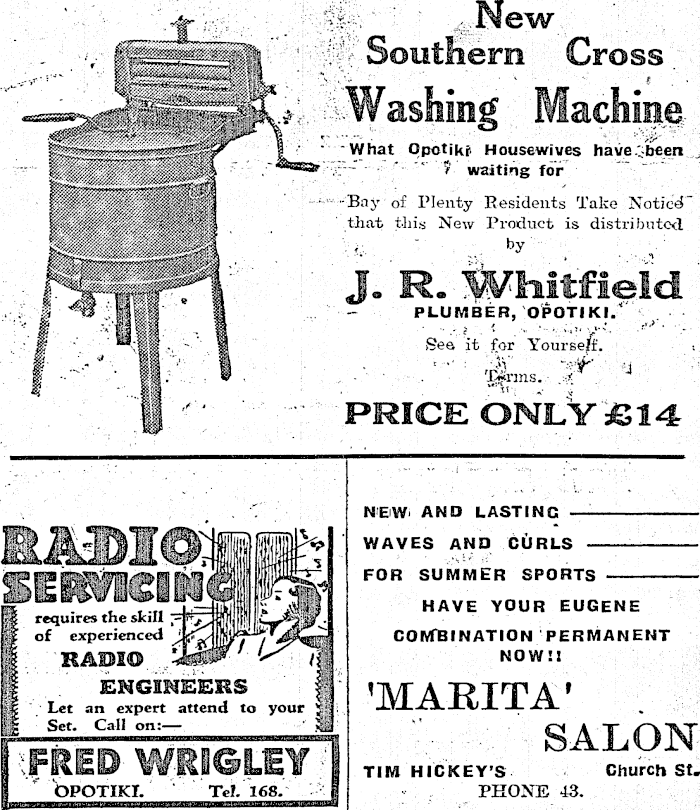 New Southern Cross Washing Machine

What Opotiki Housewives have been waiting for

Bay of Plenty Residents Take Notice that this New Product is distributed by

J. R. Whitfield
PLUMBER, OPOTIKI.

See it for Yourself.

Terms.

PRICE ONLY £14

RADIO SERVICING
requires the skill of experienced
RADIO
ENGINEERS
Let an expert attend to your Set. Call on:—

FRED WRIGLEY
OPOTIKI. Tel. 168.

NEW AND LASTING
WAVES AND CURLS
FOR SUMMER SPORTS
HAVE YOUR EUGENE
COMBINATION PERMANENT
NOW!!

'MARITA'
SALON

TIM HICKEY'S Church St.
PHONE 43.